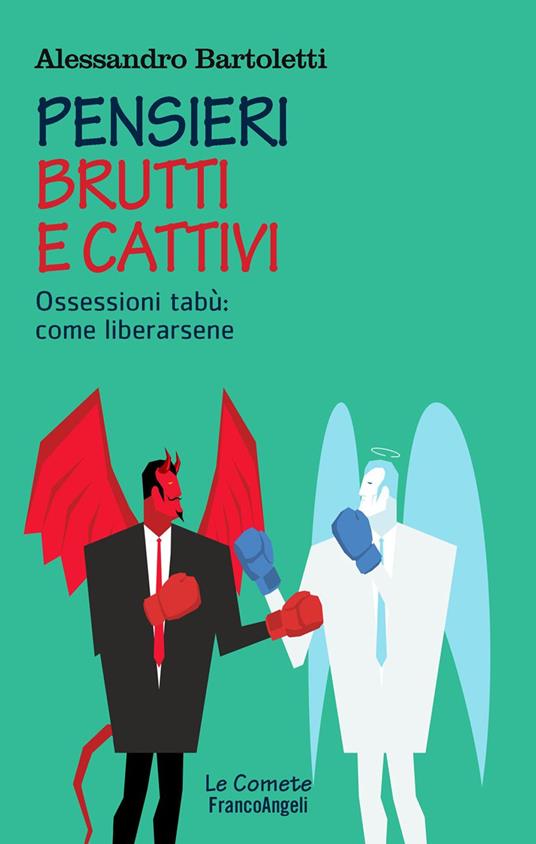 Alessandro Bartoletti

PENSIERI
BRUTTI
E CATTIVI

Ossessioni tabù:
come liberarsene

Le Comete
FrancoAngeli